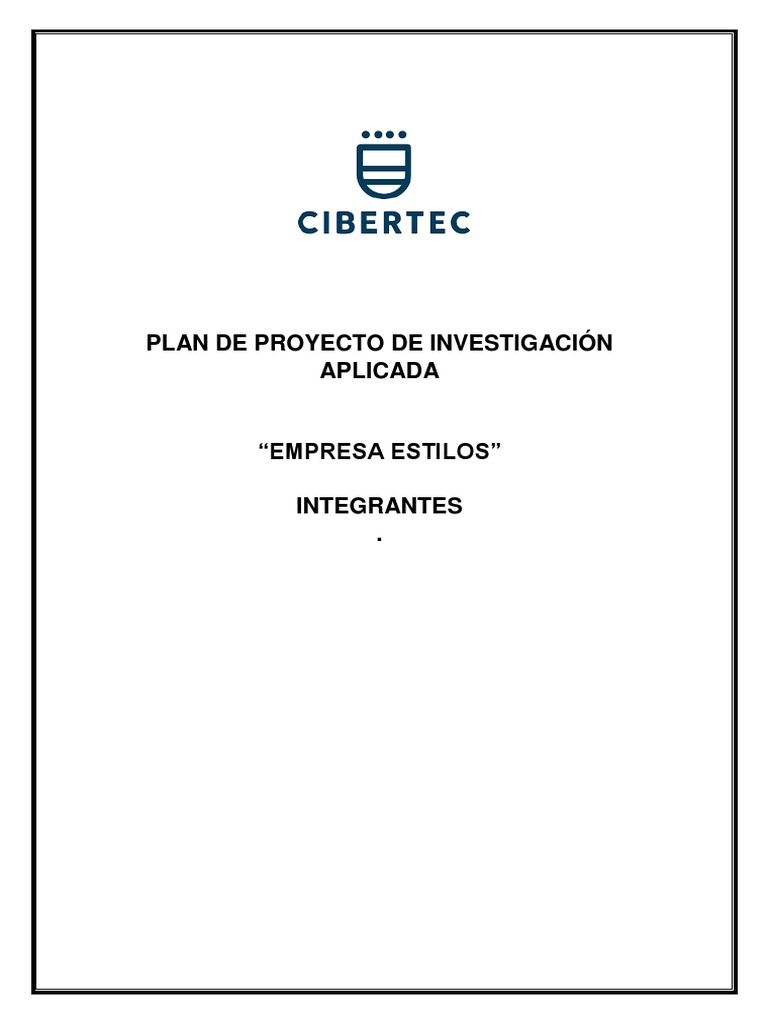 CIBERTEC

PLAN DE PROYECTO DE INVESTIGACIÓN APLICADA

“EMPRESA ESTILOS”

INTEGRANTES

.